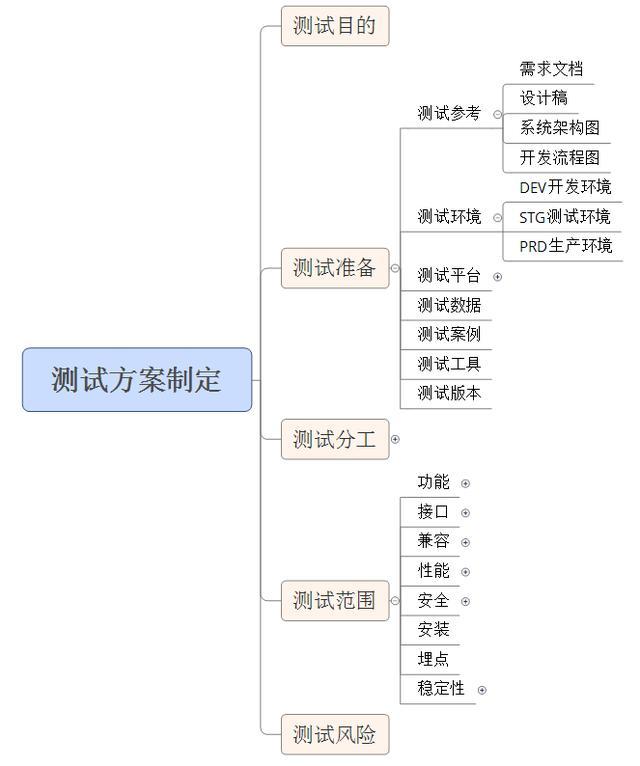 测试方案制定

测试目的

测试准备
测试参考
需求文档
设计稿
系统架构图
开发流程图
测试环境
DEV开发环境
STG测试环境
PRD生产环境
测试平台
测试数据
测试案例
测试工具
测试版本

测试分工

测试范围
功能
接口
兼容
性能
安全
安装
埋点
稳定性

测试风险